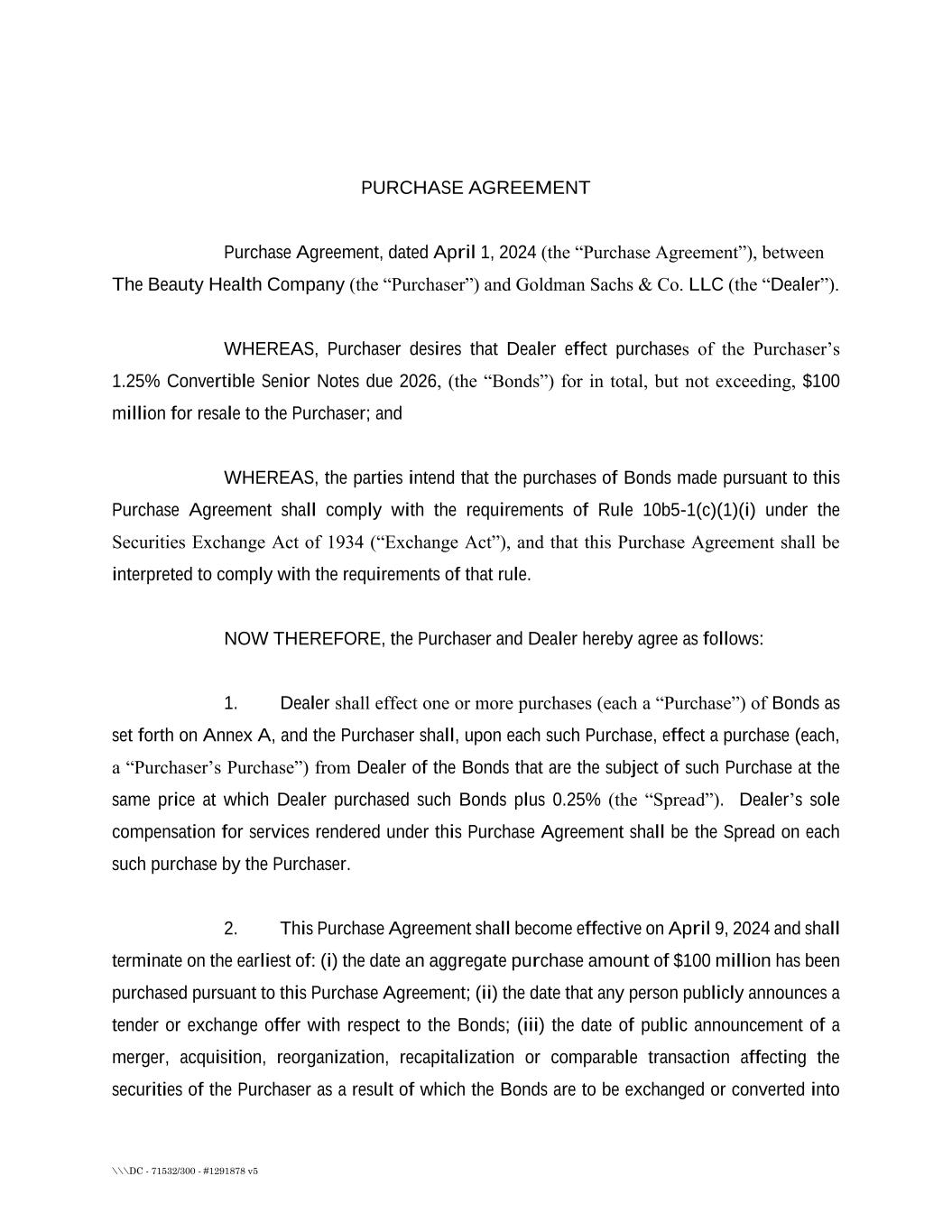 PURCHASE AGREEMENT

Purchase Agreement, dated April 1, 2024 (the “Purchase Agreement”), between The Beauty Health Company (the “Purchaser”) and Goldman Sachs & Co. LLC (the “Dealer”).

WHEREAS, Purchaser desires that Dealer effect purchases of the Purchaser’s 1.25% Convertible Senior Notes due 2026, (the “Bonds”) for in total, but not exceeding, $100 million for resale to the Purchaser; and

WHEREAS, the parties intend that the purchases of Bonds made pursuant to this Purchase Agreement shall comply with the requirements of Rule 10b5-1(c)(1)(i) under the Securities Exchange Act of 1934 (“Exchange Act”), and that this Purchase Agreement shall be interpreted to comply with the requirements of that rule.

NOW THEREFORE, the Purchaser and Dealer hereby agree as follows:

1. Dealer shall effect one or more purchases (each a “Purchase”) of Bonds as set forth on Annex A, and the Purchaser shall, upon each such Purchase, effect a purchase (each, a “Purchaser’s Purchase”) from Dealer of the Bonds that are the subject of such Purchase at the same price at which Dealer purchased such Bonds plus 0.25% (the “Spread”). Dealer’s sole compensation for services rendered under this Purchase Agreement shall be the Spread on each such purchase by the Purchaser.

2. This Purchase Agreement shall become effective on April 9, 2024 and shall terminate on the earliest of: (i) the date an aggregate purchase amount of $100 million has been purchased pursuant to this Purchase Agreement; (ii) the date that any person publicly announces a tender or exchange offer with respect to the Bonds; (iii) the date of public announcement of a merger, acquisition, reorganization, recapitalization or comparable transaction affecting the securities of the Purchaser as a result of which the Bonds are to be exchanged or converted into

\\\DC - 71532/300 - #1291878 v5